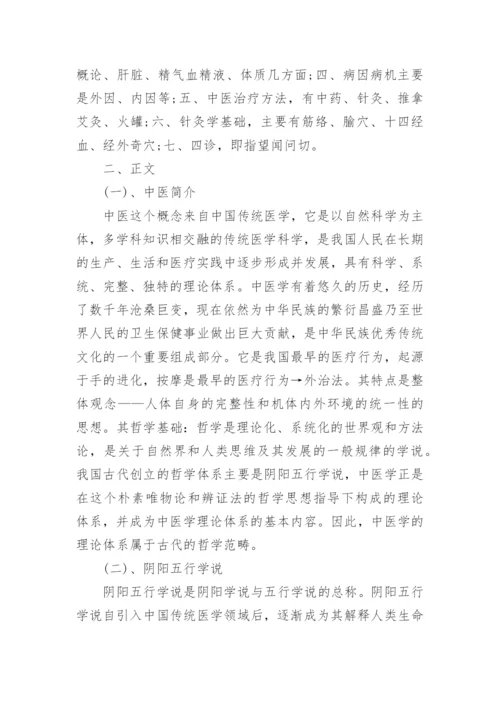 概论、肝脏、精气血精液、体质几方面;四、病因病机主要是外因、内因等;五、中医治疗方法,有中药、针灸、推拿艾灸、火罐;六、针灸学基础,主要有筋络、腧穴、十四经血、经外奇穴;七、四诊,即指望闻问切。

二、正文

(一)、中医简介

中医这个概念来自中国传统医学,它是以自然科学为主体,多学科知识相交融的传统医学科学,是我国人民在长期的生产、生活和医疗实践中逐步形成并发展,具有科学、系统、完整、独特的理论体系。中医学有着悠久的历史,经历了数千年沧桑巨变,现在依然为中华民族的繁衍昌盛乃至世界人民的卫生保健事业做出巨大贡献,是中华民族优秀传统文化的一个重要组成部分。它是我国最早的医疗行为,起源于手的进化,按摩是最早的医疗行为→外治法。其特点是整体观念——人体自身的完整性和机体内外环境的统一性的思想。其哲学基础:哲学是理论化、系统化的世界观和方法论,是关于自然界和人类思维及其发展的一般规律的学说。我国古代创立的哲学体系主要是阴阳五行学说,中医学正是在这个朴素唯物论和辨证法的哲学思想指导下构成的理论体系,并成为中医学理论体系的基本内容。因此,中医学的理论体系属于古代的哲学范畴。

(二)、阴阳五行学说

阴阳五行学说是阴阳学说与五行学说的总称。阴阳五行学说自引入中国传统医学领域后,逐渐成为其解释人类生命